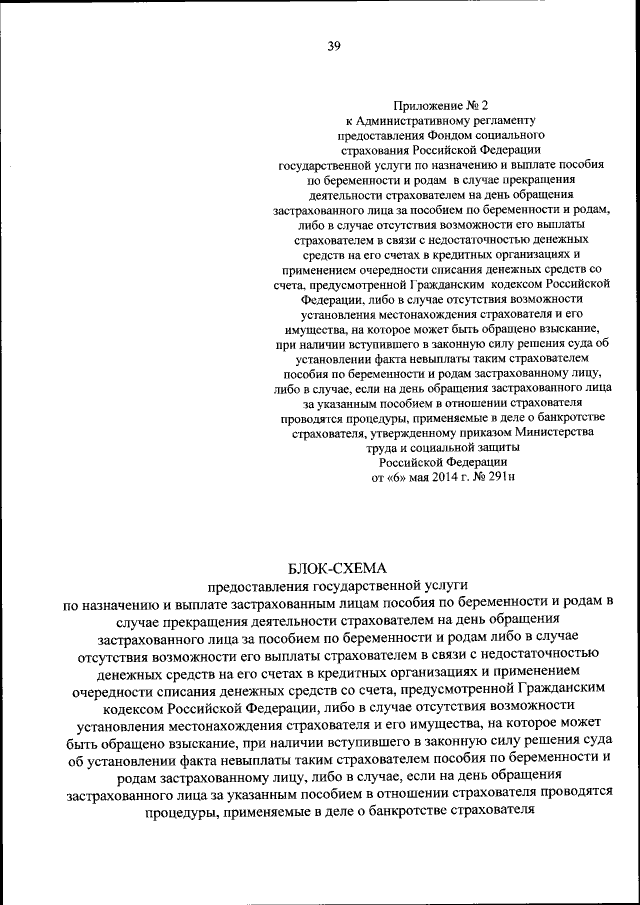 39

Приложение № 2
к Административному регламенту
предоставления Фондом социального
страхования Российской Федерации
государственной услуги по назначению и выплате пособия
по беременности и родам в случае прекращения
деятельности страхователем на день обращения
застрахованного лица за пособием по беременности и родам,
либо в случае отсутствия возможности его выплаты
страхователем в связи с недостаточностью денежных
средств на его счетах в кредитных организациях и
применением очередности списания денежных средств со
счета, предусмотренной Гражданским кодексом Российской
Федерации, либо в случае отсутствия возможности
установления местонахождения страхователя и его
имущества, на которое может быть обращено взыскание,
при наличии вступившего в законную силу решения суда об
установлении факта невыплаты таким страхователем
пособия по беременности и родам застрахованному лицу,
либо в случае, если на день обращения застрахованного лица
за указанным пособием в отношении страхователя
проводятся процедуры, применяемые в деле о банкротстве
страхователя, утвержденному приказом Министерства
труда и социальной защиты
Российской Федерации
от «6» мая 2014 г. № 291н

БЛОК-СХЕМА
предоставления государственной услуги
по назначению и выплате застрахованным лицам пособия по беременности и родам в случае прекращения деятельности страхователем на день обращения застрахованного лица за пособием по беременности и родам либо в случае отсутствия возможности его выплаты страхователем в связи с недостаточностью денежных средств на его счетах в кредитных организациях и применением очередности списания денежных средств со счета, предусмотренной Гражданским кодексом Российской Федерации, либо в случае отсутствия возможности установления местонахождения страхователя и его имущества, на которое может быть обращено взыскание, при наличии вступившего в законную силу решения суда об установлении факта невыплаты таким страхователем пособия по беременности и родам застрахованному лицу, либо в случае, если на день обращения застрахованного лица за указанным пособием в отношении страхователя проводятся процедуры, применяемые в деле о банкротстве страхователя